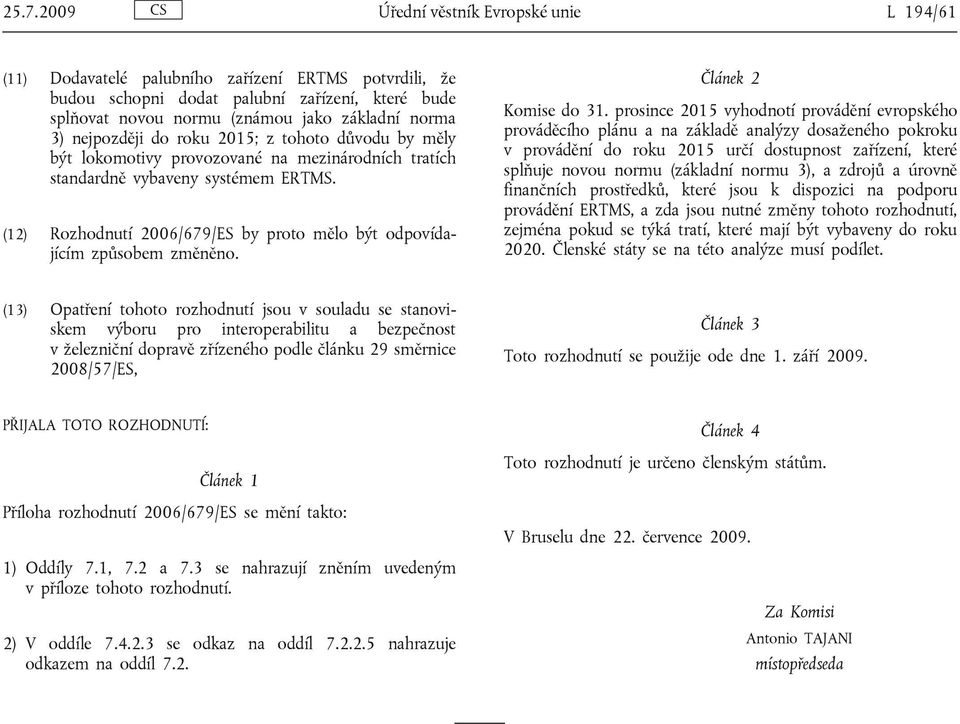 25.7.2009 CS Úřední věstník Evropské unie L 194/61

(11) Dodavatelé palubního zařízení ERTMS potvrdili, že budou schopni dodat palubní zařízení, které bude splňovat novou normu (známou jako základní norma 3) nejpozději do roku 2015; z tohoto důvodu by měly být lokomotivy provozované na mezinárodních tratích standardně vybaveny systémem ERTMS.

(12) Rozhodnutí 2006/679/ES by proto mělo být odpovídajícím způsobem změněno.

(13) Opatření tohoto rozhodnutí jsou v souladu se stanoviskem výboru pro interoperabilitu a bezpečnost v železniční dopravě zřízeného podle článku 29 směrnice 2008/57/ES,

PŘIJALA TOTO ROZHODNUTÍ:

Článek 1

Příloha rozhodnutí 2006/679/ES se mění takto:

1) Oddíly 7.1, 7.2 a 7.3 se nahrazují zněním uvedeným v příloze tohoto rozhodnutí.

2) V oddíle 7.4.2.3 se odkaz na oddíl 7.2.2.5 nahrazuje odkazem na oddíl 7.2.

Článek 2

Komise do 31. prosince 2015 vyhodnotí provádění evropského prováděcího plánu a na základě analýzy dosaženého pokroku v provádění do roku 2015 určí dostupnost zařízení, které splňuje novou normu (základní normu 3), a zdrojů a úrovně finančních prostředků, které jsou k dispozici na podporu provádění ERTMS, a zda jsou nutné změny tohoto rozhodnutí, zejména pokud se týká tratí, které mají být vybaveny do roku 2020. Členské státy se na této analýze musí podílet.

Článek 3

Toto rozhodnutí se použije ode dne 1. září 2009.

Článek 4

Toto rozhodnutí je určeno členským státům.

V Bruselu dne 22. července 2009.

Za Komisi
Antonio TAJANI
místopředseda